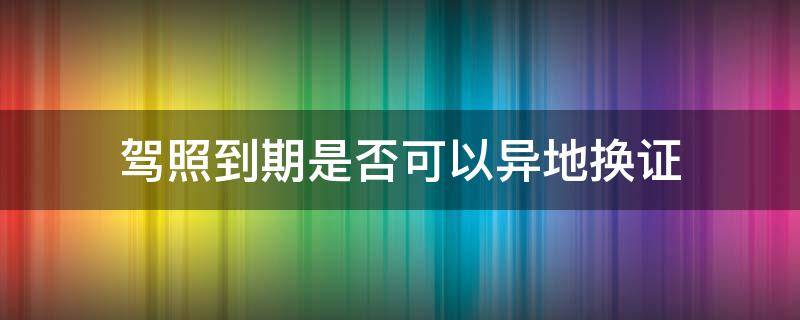 驾照到期是否可以异地换证